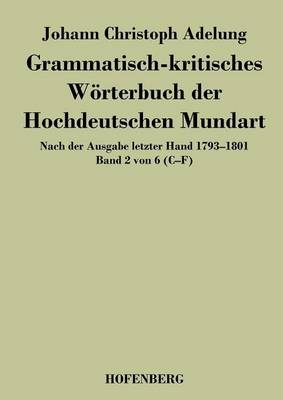 Johann Christoph Adelung

Grammatisch-kritisches Wörterbuch der Hochdeutschen Mundart

Nach der Ausgabe letzter Hand 1793–1801
Band 2 von 6 (C–F)

HOFENBERG